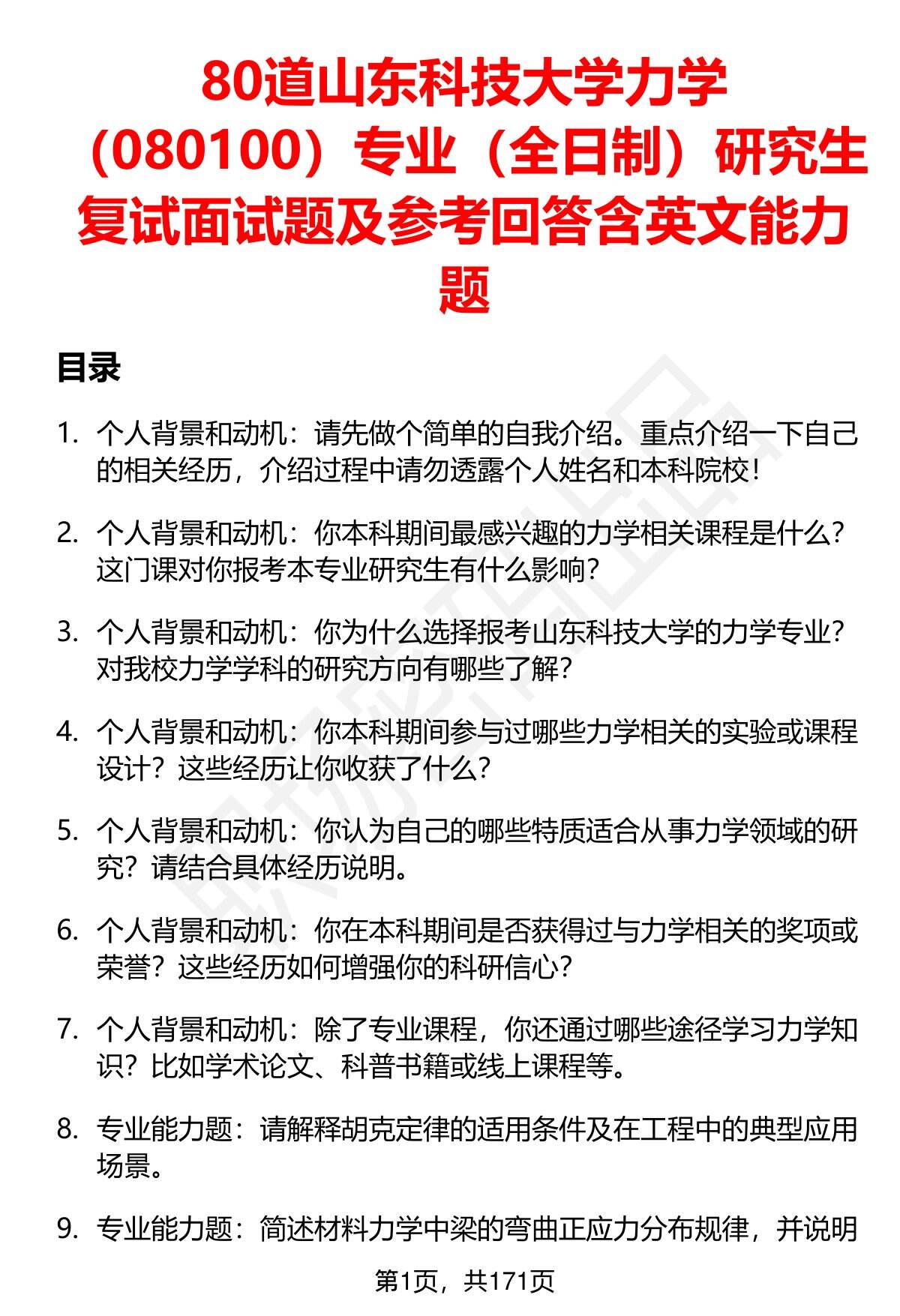 80道山东科技大学力学（080100）专业（全日制）研究生复试面试题及参考回答含英文能力题

目录

1. 个人背景和动机：请先做个简单的自我介绍。重点介绍一下自己的相关经历，介绍过程中请勿透露个人姓名和本科院校！

2. 个人背景和动机：你本科期间最感兴趣的力学相关课程是什么？这门课对你报考本专业研究生有什么影响？

3. 个人背景和动机：你为什么选择报考山东科技大学的力学专业？对我校力学学科的研究方向有哪些了解？

4. 个人背景和动机：你本科期间参与过哪些力学相关的实验或课程设计？这些经历让你收获了什么？

5. 个人背景和动机：你认为自己的哪些特质适合从事力学领域的研究？请结合具体经历说明。

6. 个人背景和动机：你在本科期间是否获得过与力学相关的奖项或荣誉？这些经历如何增强你的科研信心？

7. 个人背景和动机：除了专业课程，你还通过哪些途径学习力学知识？比如学术论文、科普书籍或线上课程等。

8. 专业能力题：请解释胡克定律的适用条件及在工程中的典型应用场景。

9. 专业能力题：简述材料力学中梁的弯曲正应力分布规律，并说明

第1页，共171页